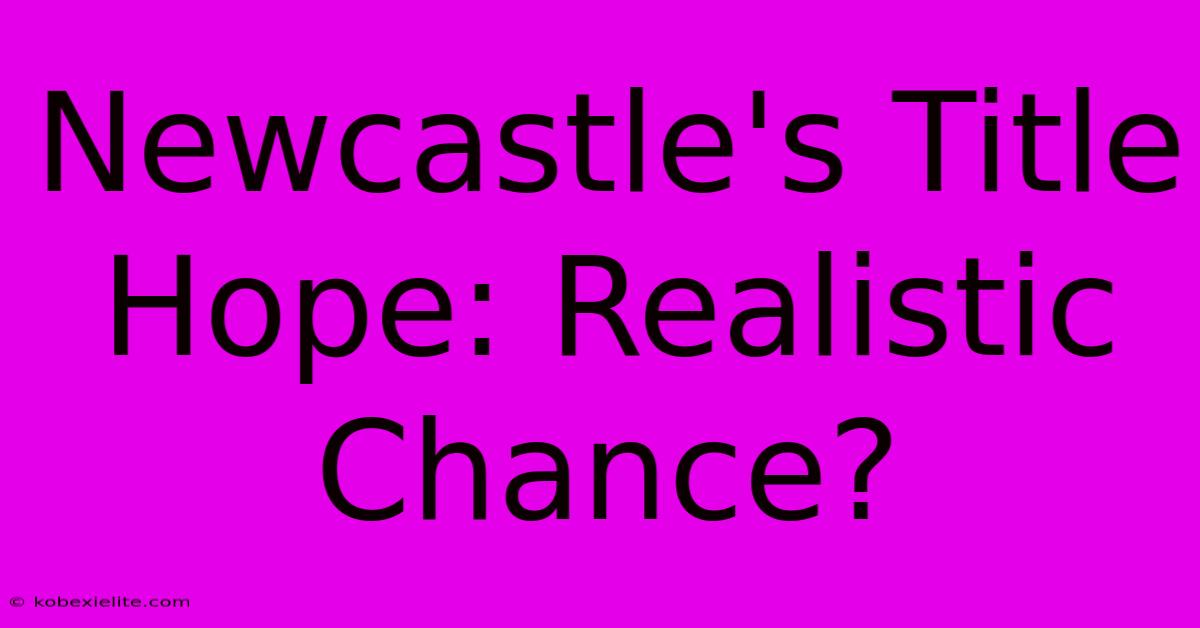 Newcastle's Title Hope: Realistic Chance?

© kobexielite.com